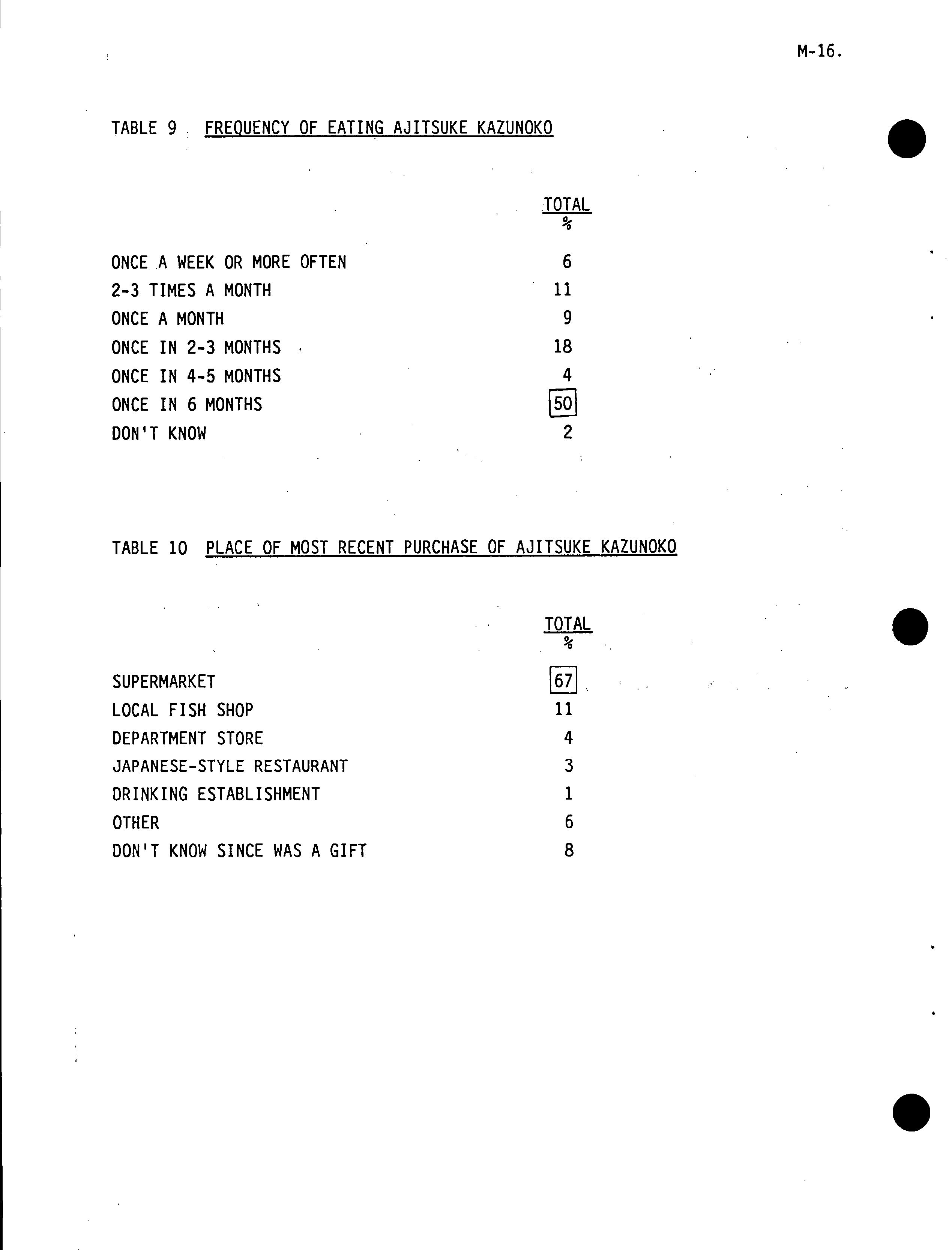 M-16.

TABLE 9 FREQUENCY OF EATING AJITSUKE KAZUNOKO

| | TOTAL % |
|---|---|
| ONCE A WEEK OR MORE OFTEN | 6 |
| 2-3 TIMES A MONTH | 11 |
| ONCE A MONTH | 9 |
| ONCE IN 2-3 MONTHS | 18 |
| ONCE IN 4-5 MONTHS | 4 |
| ONCE IN 6 MONTHS | 50 |
| DON'T KNOW | 2 |

TABLE 10 PLACE OF MOST RECENT PURCHASE OF AJITSUKE KAZUNOKO

| | TOTAL % |
|---|---|
| SUPERMARKET | 67 |
| LOCAL FISH SHOP | 11 |
| DEPARTMENT STORE | 4 |
| JAPANESE-STYLE RESTAURANT | 3 |
| DRINKING ESTABLISHMENT | 1 |
| OTHER | 6 |
| DON'T KNOW SINCE WAS A GIFT | 8 |